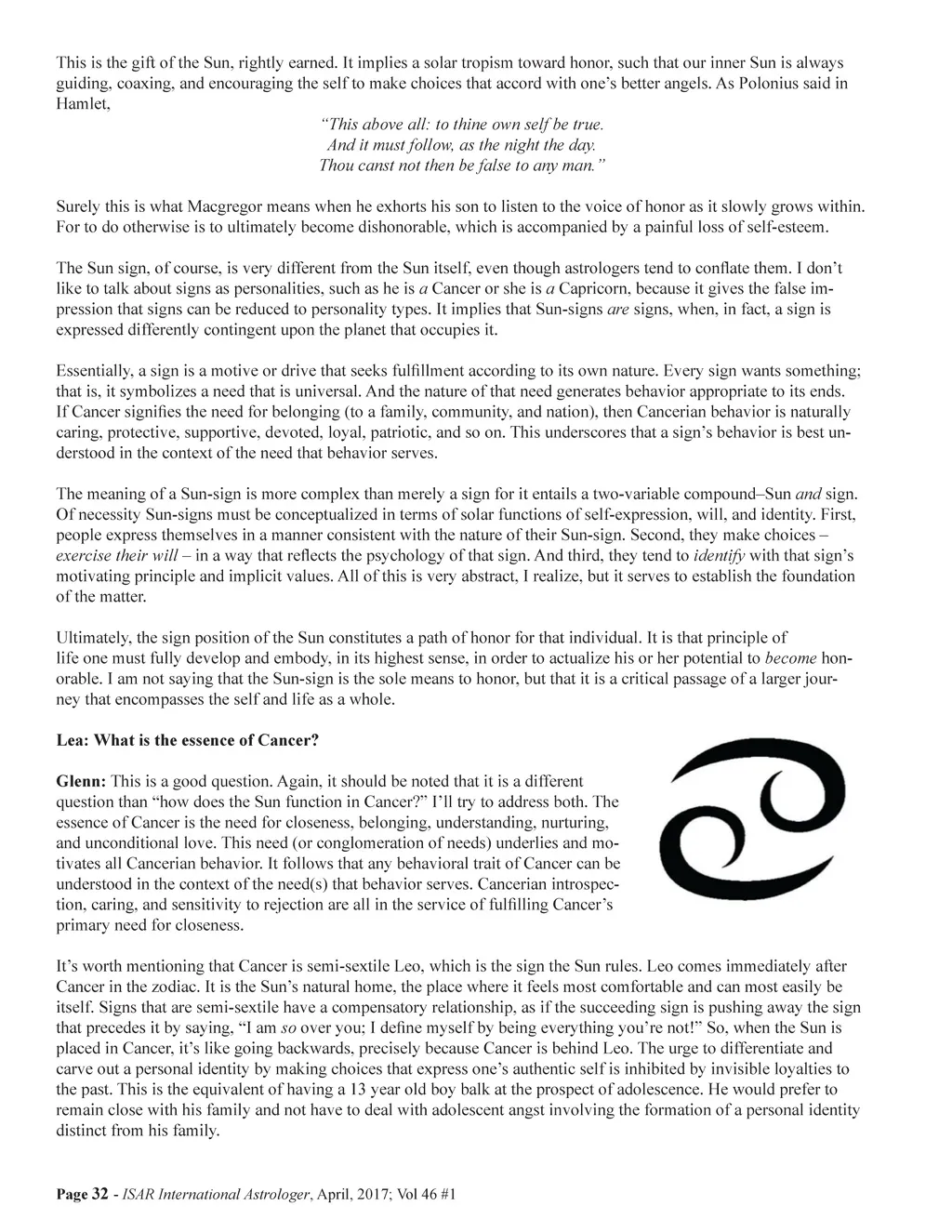 This is the gift of the Sun, rightly earned. It implies a solar tropism toward honor, such that our inner Sun is always guiding, coaxing, and encouraging the self to make choices that accord with one's better angels. As Polonius said in Hamlet,

"This above all: to thine own self be true.
And it must follow, as the night the day.
Thou canst not then be false to any man."

Surely this is what Macgregor means when he exhorts his son to listen to the voice of honor as it slowly grows within. For to do otherwise is to ultimately become dishonorable, which is accompanied by a painful loss of self-esteem.

The Sun sign, of course, is very different from the Sun itself, even though astrologers tend to conflate them. I don't like to talk about signs as personalities, such as he is a Cancer or she is a Capricorn, because it gives the false impression that signs can be reduced to personality types. It implies that Sun-signs are signs, when, in fact, a sign is expressed differently contingent upon the planet that occupies it.

Essentially, a sign is a motive or drive that seeks fulfillment according to its own nature. Every sign wants something; that is, it symbolizes a need that is universal. And the nature of that need generates behavior appropriate to its ends. If Cancer signifies the need for belonging (to a family, community, and nation), then Cancerian behavior is naturally caring, protective, supportive, devoted, loyal, patriotic, and so on. This underscores that a sign's behavior is best understood in the context of the need that behavior serves.

The meaning of a Sun-sign is more complex than merely a sign for it entails a two-variable compound–Sun and sign. Of necessity Sun-signs must be conceptualized in terms of solar functions of self-expression, will, and identity. First, people express themselves in a manner consistent with the nature of their Sun-sign. Second, they make choices – exercise their will – in a way that reflects the psychology of that sign. And third, they tend to identify with that sign's motivating principle and implicit values. All of this is very abstract, I realize, but it serves to establish the foundation of the matter.

Ultimately, the sign position of the Sun constitutes a path of honor for that individual. It is that principle of life one must fully develop and embody, in its highest sense, in order to actualize his or her potential to become honorable. I am not saying that the Sun-sign is the sole means to honor, but that it is a critical passage of a larger journey that encompasses the self and life as a whole.

Lea: What is the essence of Cancer?

Glenn: This is a good question. Again, it should be noted that it is a different question than "how does the Sun function in Cancer?" I'll try to address both. The essence of Cancer is the need for closeness, belonging, understanding, nurturing, and unconditional love. This need (or conglomeration of needs) underlies and motivates all Cancerian behavior. It follows that any behavioral trait of Cancer can be understood in the context of the need(s) that behavior serves. Cancerian introspection, caring, and sensitivity to rejection are all in the service of fulfilling Cancer's primary need for closeness.

It's worth mentioning that Cancer is semi-sextile Leo, which is the sign the Sun rules. Leo comes immediately after Cancer in the zodiac. It is the Sun's natural home, the place where it feels most comfortable and can most easily be itself. Signs that are semi-sextile have a compensatory relationship, as if the succeeding sign is pushing away the sign that precedes it by saying, "I am so over you; I define myself by being everything you're not!" So, when the Sun is placed in Cancer, it's like going backwards, precisely because Cancer is behind Leo. The urge to differentiate and carve out a personal identity by making choices that express one's authentic self is inhibited by invisible loyalties to the past. This is the equivalent of having a 13 year old boy balk at the prospect of adolescence. He would prefer to remain close with his family and not have to deal with adolescent angst involving the formation of a personal identity distinct from his family.

Page 32 - ISAR International Astrologer, April, 2017; Vol 46 #1